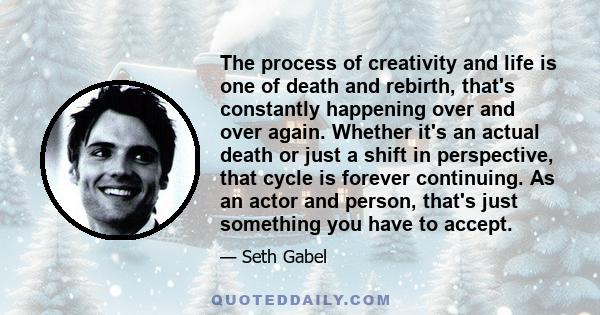 The process of creativity and life is one of death and rebirth, that's constantly happening over and over again. Whether it's an actual death or just a shift in perspective, that cycle is forever continuing. As an actor and person, that's just something you have to accept.

— Seth Gabel

QUOTEDDAILY.COM